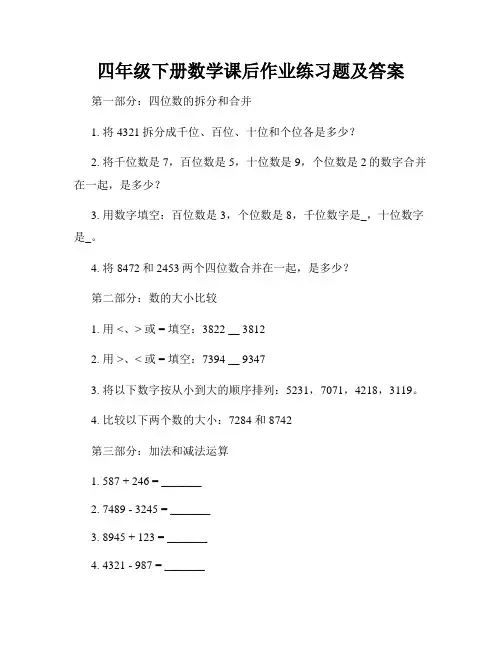 四年级下册数学课后作业练习题及答案

第一部分：四位数的拆分和合并

1. 将 4321 拆分成千位、百位、十位和个位各是多少？

2. 将千位数是 7，百位数是 5，十位数是 9，个位数是 2 的数字合并在一起，是多少？

3. 用数字填空：百位数是 3，个位数是 8，千位数字是_，十位数字是_。

4. 将 8472 和 2453 两个四位数合并在一起，是多少？

第二部分：数的大小比较

1. 用 <、> 或 = 填空：3822 __ 3812

2. 用 >、< 或 = 填空：7394 __ 9347

3. 将以下数字按从小到大的顺序排列：5231，7071，4218，3119。

4. 比较以下两个数的大小：7284 和 8742

第三部分：加法和减法运算

1. 587 + 246 = _______

2. 7489 - 3245 = _______

3. 8945 + 123 = _______

4. 4321 - 987 = _______